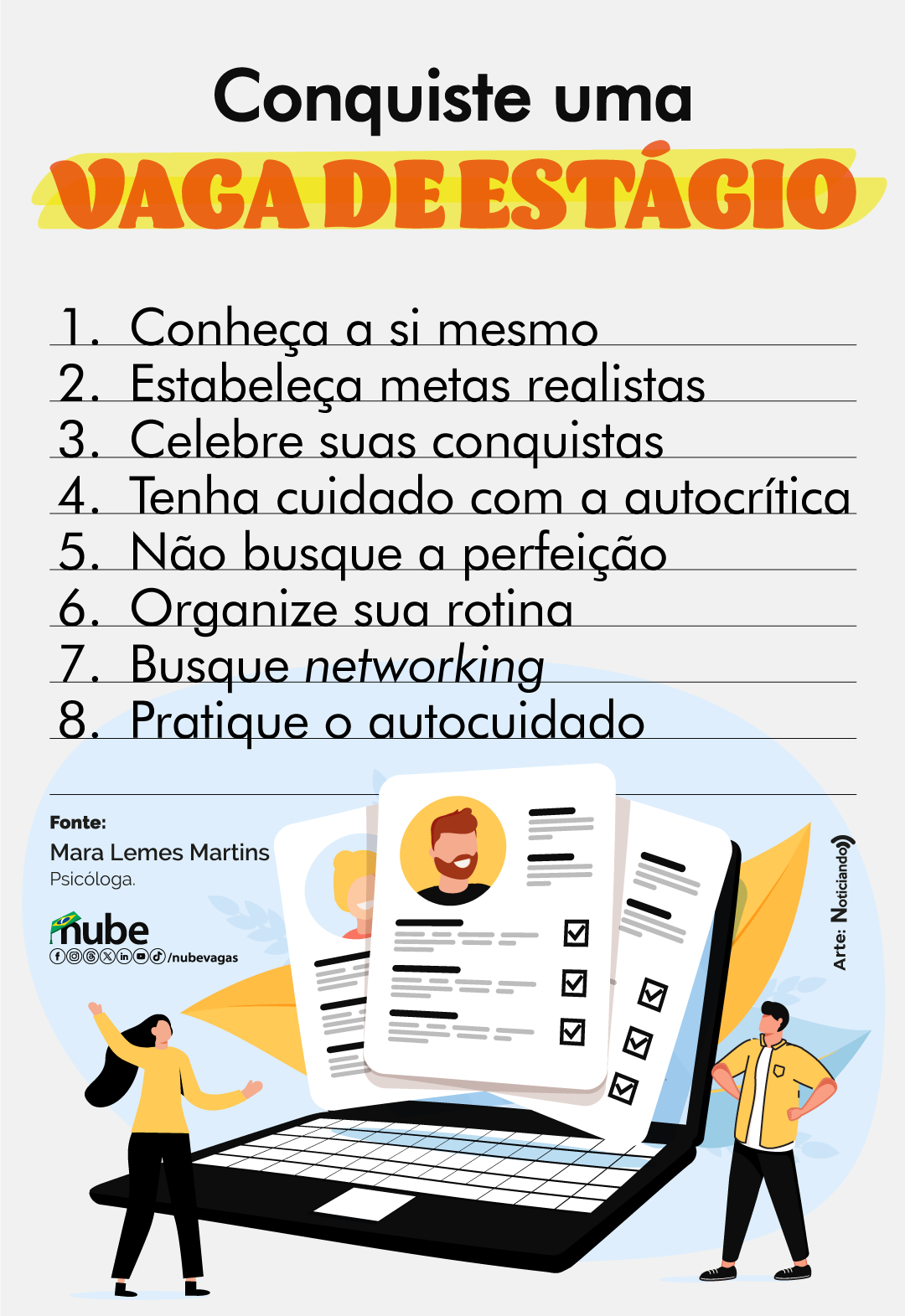 Conquiste uma
VAGA DE ESTÁGIO

1. Conheça a si mesmo
2. Estabeleça metas realistas
3. Celebre suas conquistas
4. Tenha cuidado com a autocrítica
5. Não busque a perfeição
6. Organize sua rotina
7. Busque networking
8. Pratique o autocuidado

Fonte:
Mara Lemes Martins
Psicóloga.

nube
/nubevagas

Arte: Noticiando